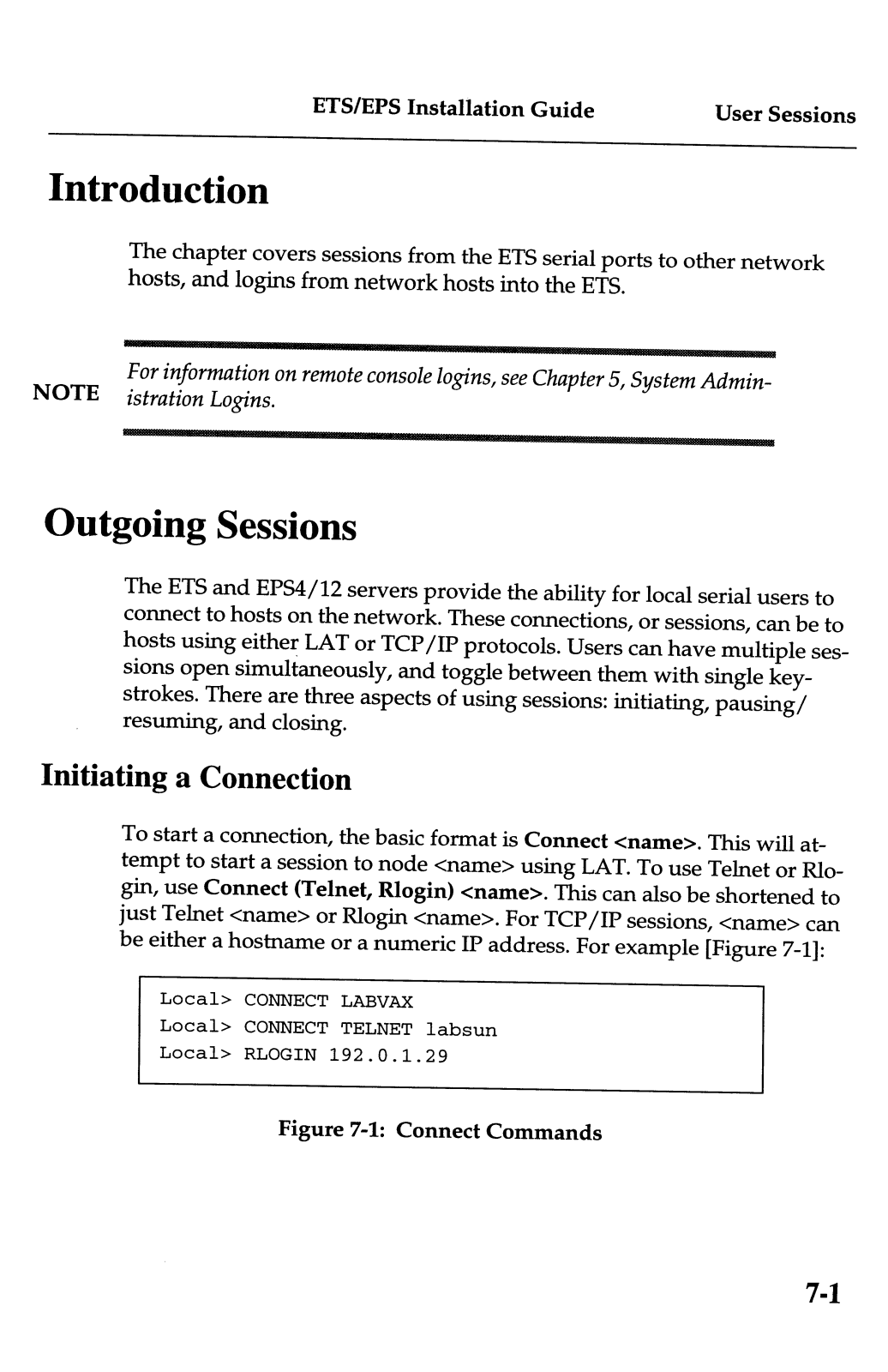 ETS/EPS Installation Guide User Sessions

Introduction

The chapter covers sessions from the ETS serial ports to other network hosts, and logins from network hosts into the ETS.

NOTE For information on remote console logins, see Chapter 5, System Administration Logins.

Outgoing Sessions

The ETS and EPS4/12 servers provide the ability for local serial users to connect to hosts on the network. These connections, or sessions, can be to hosts using either LAT or TCP/IP protocols. Users can have multiple sessions open simultaneously, and toggle between them with single keystrokes. There are three aspects of using sessions: initiating, pausing/resuming, and closing.

Initiating a Connection

To start a connection, the basic format is Connect <name>. This will attempt to start a session to node <name> using LAT. To use Telnet or Rlogin, use Connect (Telnet, Rlogin) <name>. This can also be shortened to just Telnet <name> or Rlogin <name>. For TCP/IP sessions, <name> can be either a hostname or a numeric IP address. For example [Figure 7-1]:

Local> CONNECT LABVAX
Local> CONNECT TELNET labsun
Local> RLOGIN 192.0.1.29

Figure 7-1: Connect Commands

7-1